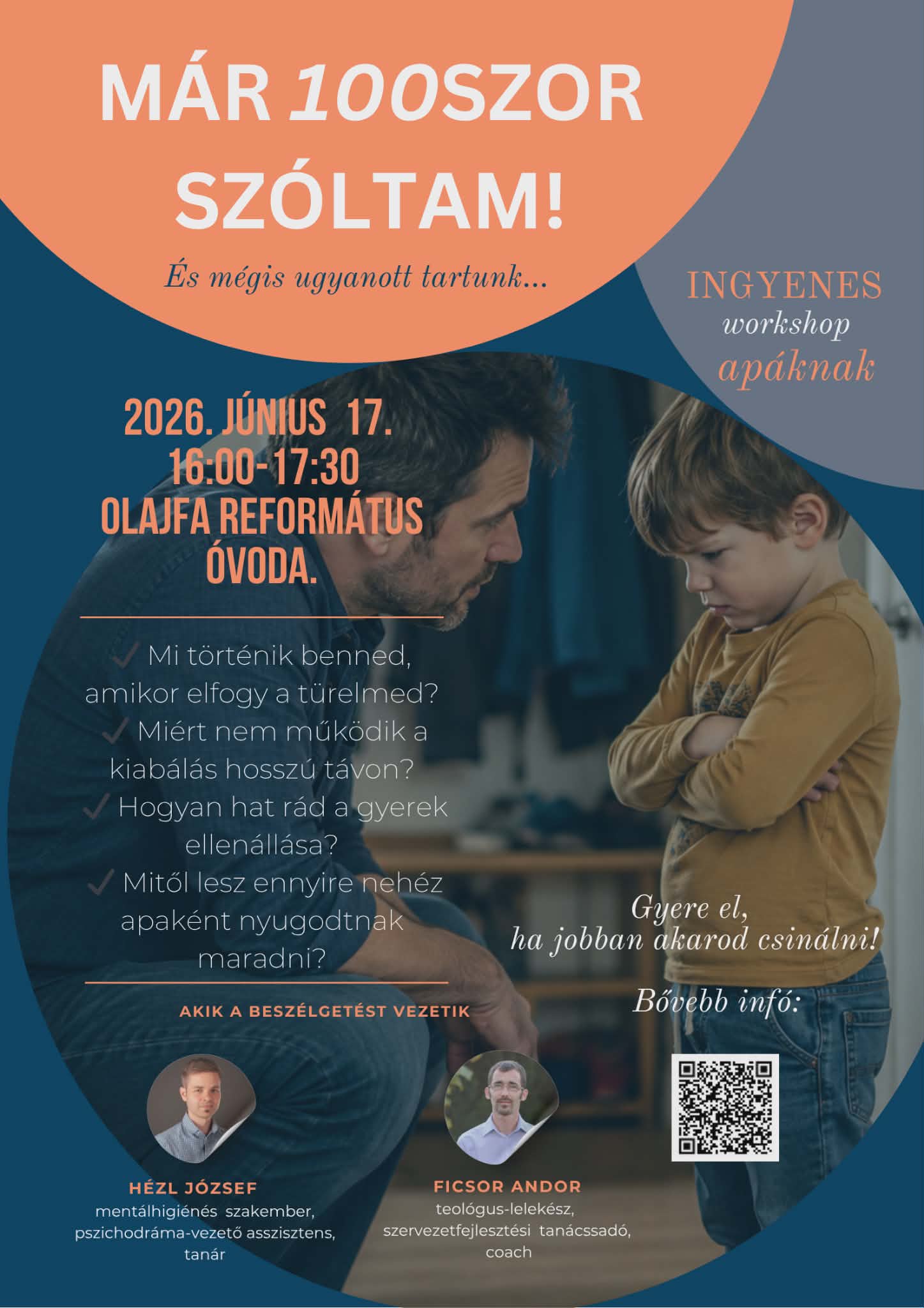 MÁR 100SZOR SZÓLTAM!

És mégis ugyanott tartunk...

INGYENES
workshop
apáknak

2026. JÚNIUS 17.
16:00-17:30
OLAJFA REFORMÁTUS ÓVODA.

✓ Mi történik benned, amikor elfogy a türelmed?
✓ Miért nem működik a kiabálás hosszú távon?
✓ Hogyan hat rád a gyerek ellenállása?
✓ Mitől lesz ennyire nehéz apaként nyugodtnak maradni?

Gyere el,
ha jobban akarod csinálni!

Bővebb infó:

AKIK A BESZÉLGETÉST VEZETIK

HÉZL JÓZSEF
mentálhigiénés szakember,
pszichodráma-vezető asszisztens,
tanár

FICSOR ANDOR
teológus-lelekész,
szervezetfejlesztési tanácssadó,
coach